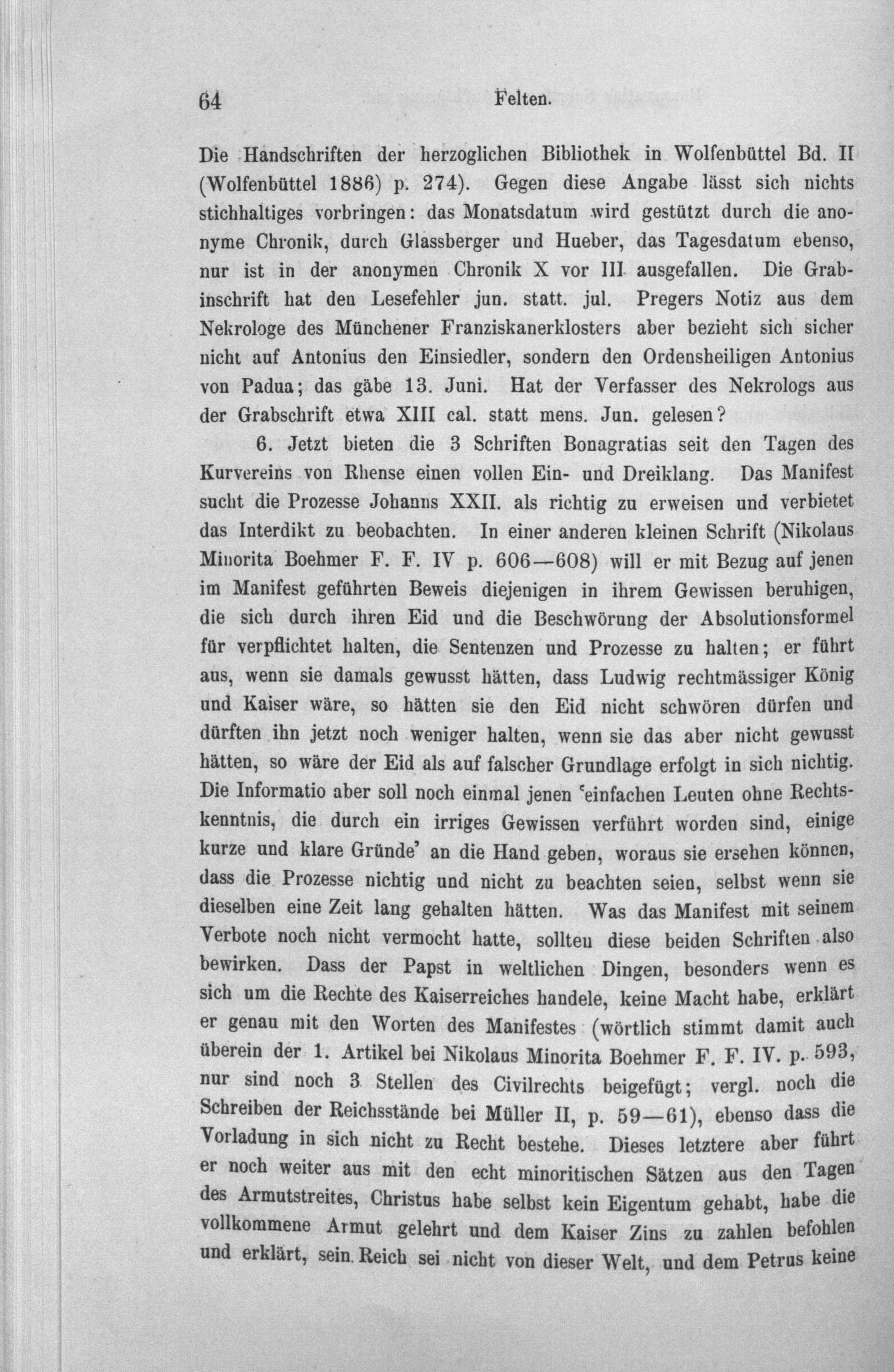 64 Felten.

Die Handschriften der herzoglichen Bibliothek in Wolfenbüttel Bd. II (Wolfenbüttel 1886) p. 274). Gegen diese Angabe lässt sich nichts stichhaltiges vorbringen: das Monatsdatum wird gestützt durch die anonyme Chronik, durch Glassberger und Hueber, das Tagesdatum ebenso, nur ist in der anonymen Chronik X vor III ausgefallen. Die Grabinschrift hat den Lesefehler jun. statt. jul. Pregers Notiz aus dem Nekrologe des Münchener Franziskanerklosters aber bezieht sich sicher nicht auf Antonius den Einsiedler, sondern den Ordensheiligen Antonius von Padua; das gäbe 13. Juni. Hat der Verfasser des Nekrologs aus der Grabschrift etwa XIII cal. statt mens. Jun. gelesen?

6. Jetzt bieten die 3 Schriften Bonagratias seit den Tagen des Kurvereins von Rhense einen vollen Ein- und Dreiklang. Das Manifest sucht die Prozesse Johanns XXII. als richtig zu erweisen und verbietet das Interdikt zu beobachten. In einer anderen kleinen Schrift (Nikolaus Minorita Boehmer F. F. IV p. 606—608) will er mit Bezug auf jenen im Manifest geführten Beweis diejenigen in ihrem Gewissen beruhigen, die sich durch ihren Eid und die Beschwörung der Absolutionsformel für verpflichtet halten, die Sentenzen und Prozesse zu halten; er führt aus, wenn sie damals gewusst hätten, dass Ludwig rechtmässiger König und Kaiser wäre, so hätten sie den Eid nicht schwören dürfen und dürften ihn jetzt noch weniger halten, wenn sie das aber nicht gewusst hätten, so wäre der Eid als auf falscher Grundlage erfolgt in sich nichtig. Die Informatio aber soll noch einmal jenen 'einfachen Leuten ohne Rechtskenntnis, die durch ein irriges Gewissen verführt worden sind, einige kurze und klare Gründe' an die Hand geben, woraus sie ersehen können, dass die Prozesse nichtig und nicht zu beachten seien, selbst wenn sie dieselben eine Zeit lang gehalten hätten. Was das Manifest mit seinem Verbote noch nicht vermocht hatte, sollten diese beiden Schriften also bewirken. Dass der Papst in weltlichen Dingen, besonders wenn es sich um die Rechte des Kaiserreiches handele, keine Macht habe, erklärt er genau mit den Worten des Manifestes (wörtlich stimmt damit auch überein der 1. Artikel bei Nikolaus Minorita Boehmer F. F. IV. p. 593, nur sind noch 3 Stellen des Civilrechts beigefügt; vergl. noch die Schreiben der Reichsstände bei Müller II, p. 59—61), ebenso dass die Vorladung in sich nicht zu Recht bestehe. Dieses letztere aber führt er noch weiter aus mit den echt minoritischen Sätzen aus den Tagen des Armutstreites, Christus habe selbst kein Eigentum gehabt, habe die vollkommene Armut gelehrt und dem Kaiser Zins zu zahlen befohlen und erklärt, sein Reich sei nicht von dieser Welt, und dem Petrus keine